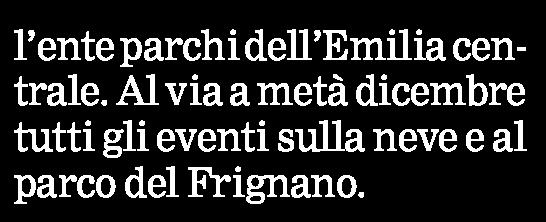 l’ente parchi dell’Emilia centrale. Al via a metà dicembre tutti gli eventi sulla neve e al parco del Frignano.